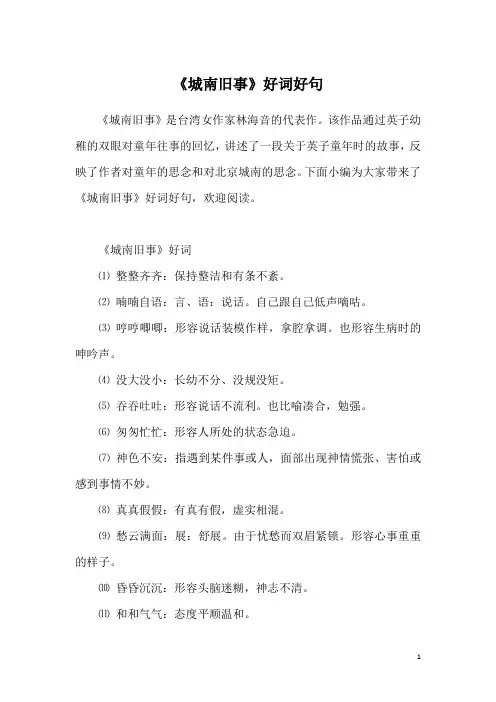 《城南旧事》好词好句

《城南旧事》是台湾女作家林海音的代表作。该作品通过英子幼稚的双眼对童年往事的回忆，讲述了一段关于英子童年时的故事，反映了作者对童年的思念和对北京城南的思念。下面小编为大家带来了《城南旧事》好词好句，欢迎阅读。

《城南旧事》好词

⑴ 整整齐齐：保持整洁和有条不紊。

⑵ 喃喃自语：言、语：说话。自己跟自己低声嘀咕。

⑶ 哼哼唧唧：形容说话装模作样，拿腔拿调。也形容生病时的呻吟声。

⑷ 没大没小：长幼不分、没规没矩。

⑸ 吞吞吐吐：形容说话不流利。也比喻凑合，勉强。

⑹ 匆匆忙忙：形容人所处的状态急迫。

⑺ 神色不安：指遇到某件事或人，面部出现神情慌张、害怕或感到事情不妙。

⑻ 真真假假：有真有假，虚实相混。

⑼ 愁云满面：展：舒展。由于忧愁而双眉紧锁。形容心事重重的样子。

⑽ 昏昏沉沉：形容头脑迷糊，神志不清。

⑾ 和和气气：态度平顺温和。

1